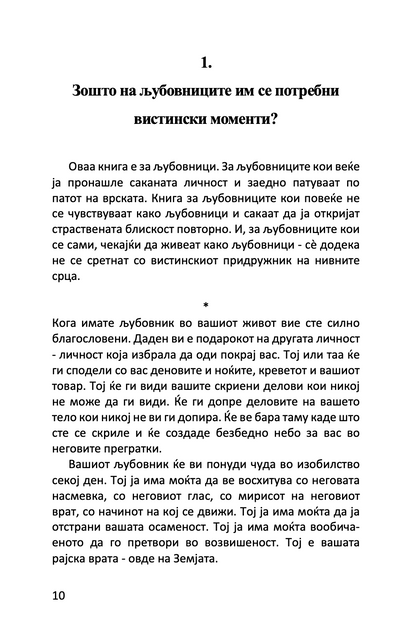 1.

Зошто на љубовниците им се потребни вистински моменти?

Оваа книга е за љубовници. За љубовниците кои веќе ја пронашле саканата личност и заедно патуваат по патот на врската. Книга за љубовниците кои повеќе не се чувствуваат како љубовници и сакаат да ја откријат страствената блискост повторно. И, за љубовниците кои се сами, чекајќи да живеат како љубовници - сè додека не се сретнат со вистинскиот придружник на нивните срца.

*

Кога имате љубовник во вашиот живот вие сте силно благословени. Даден ви е подарокот на другата личност - личност која избрала да оди покрај вас. Тој или таа ќе ги сподели со вас деновите и ноќите, креветот и вашиот товар. Тој ќе ги види вашите скриени делови кои никој не може да ги види. Ќе ги допре деловите на вашето тело кои никој не ви ги допира. Ќе ве бара таму каде што сте се скриле и ќе создаде безбедно небо за вас во неговите прегратки.

Вашиот љубовник ќе ви понуди чуда во изобилство секој ден. Тој ја има моќта да ве восхитува со неговата насмевка, со неговиот глас, со мирисот на неговиот врат, со начинот на кој се движи. Тој ја има моќта да ја отстрани вашата осаменост. Тој ја има моќта вообичаеното да го претвори во возвишеност. Тој е вашата рајска врата - овде на Земјата.

10